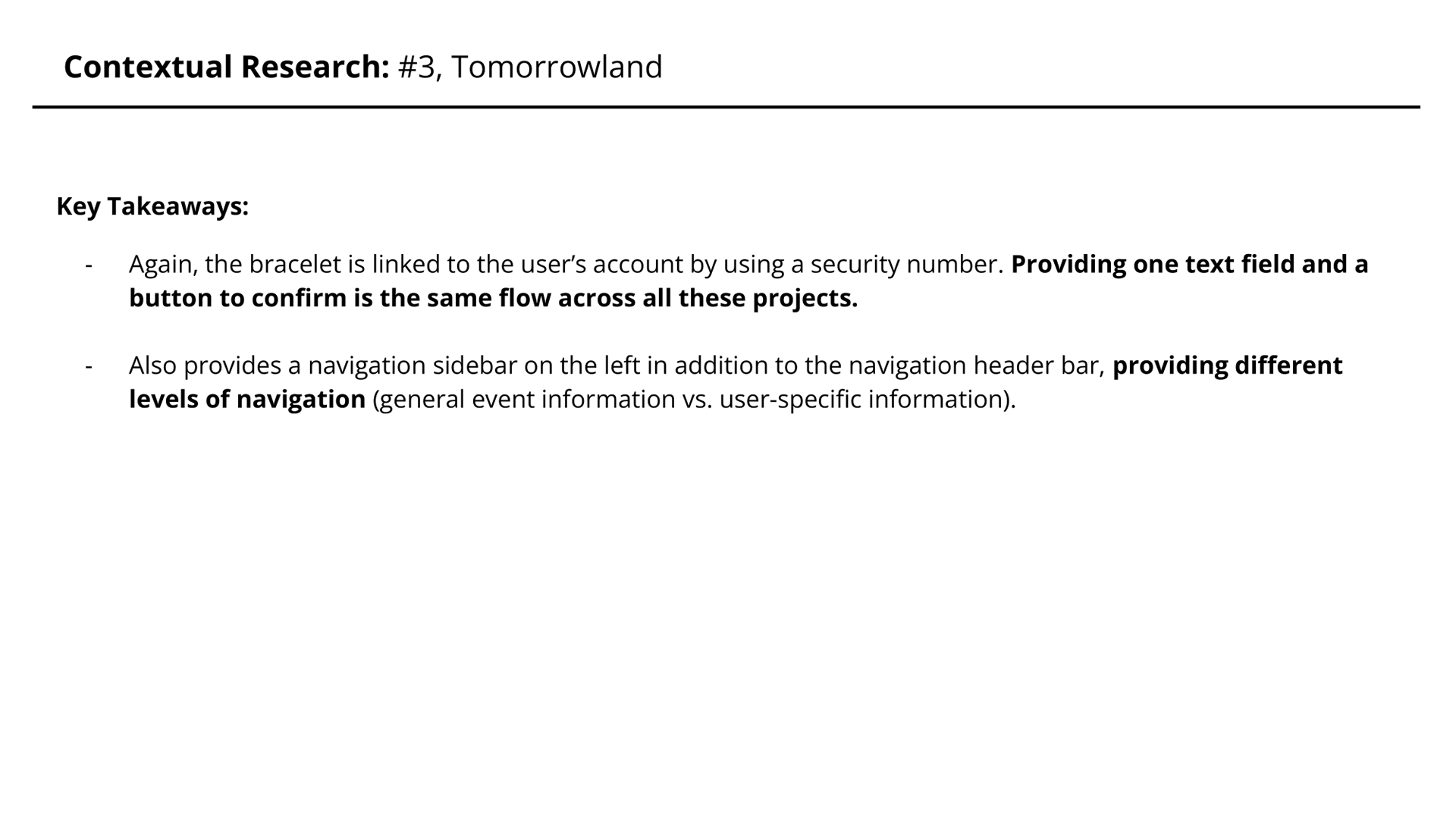 Contextual Research: #3, Tomorrowland

Key Takeaways:

- Again, the bracelet is linked to the user’s account by using a security number. Providing one text field and a button to confirm is the same flow across all these projects.

- Also provides a navigation sidebar on the left in addition to the navigation header bar, providing different levels of navigation (general event information vs. user-specific information).